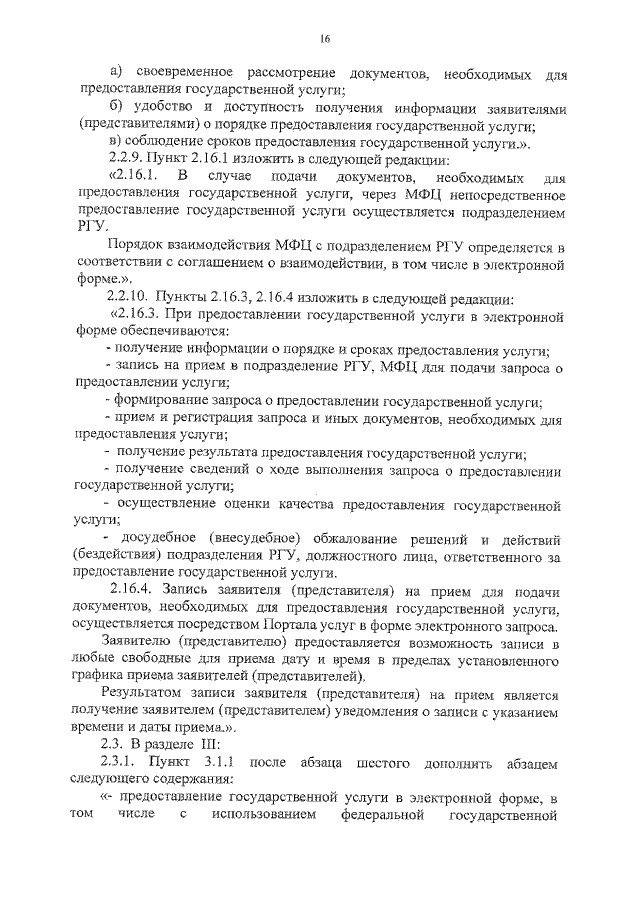 16

а) своевременное рассмотрение документов, необходимых для предоставления государственной услуги;

б) удобство и доступность получения информации заявителями (представителями) о порядке предоставления государственной услуги;

в) соблюдение сроков предоставления государственной услуги.».

2.2.9. Пункт 2.16.1 изложить в следующей редакции:

«2.16.1. В случае подачи документов, необходимых для предоставления государственной услуги, через МФЦ непосредственное предоставление государственной услуги осуществляется подразделением РГУ.

Порядок взаимодействия МФЦ с подразделением РГУ определяется в соответствии с соглашением о взаимодействии, в том числе в электронной форме.».

2.2.10. Пункты 2.16.3, 2.16.4 изложить в следующей редакции:

«2.16.3. При предоставлении государственной услуги в электронной форме обеспечиваются:

- получение информации о порядке и сроках предоставления услуги;

- запись на прием в подразделение РГУ, МФЦ для подачи запроса о предоставлении услуги;

- формирование запроса о предоставлении государственной услуги;

- прием и регистрация запроса и иных документов, необходимых для предоставления услуги;

- получение результата предоставления государственной услуги;

- получение сведений о ходе выполнения запроса о предоставлении государственной услуги;

- осуществление оценки качества предоставления государственной услуги;

- досудебное (внесудебное) обжалование решений и действий (бездействия) подразделения РГУ, должностного лица, ответственного за предоставление государственной услуги.

2.16.4. Запись заявителя (представителя) на прием для подачи документов, необходимых для предоставления государственной услуги, осуществляется посредством Портала услуг в форме электронного запроса.

Заявителю (представителю) предоставляется возможность записи в любые свободные для приема дату и время в пределах установленного графика приема заявителей (представителей).

Результатом записи заявителя (представителя) на прием является получение заявителем (представителем) уведомления о записи с указанием времени и даты приема.».

2.3. В разделе III:

2.3.1. Пункт 3.1.1 после абзаца шестого дополнить абзацем следующего содержания:

«- предоставление государственной услуги в электронной форме, в том числе с использованием федеральной государственной